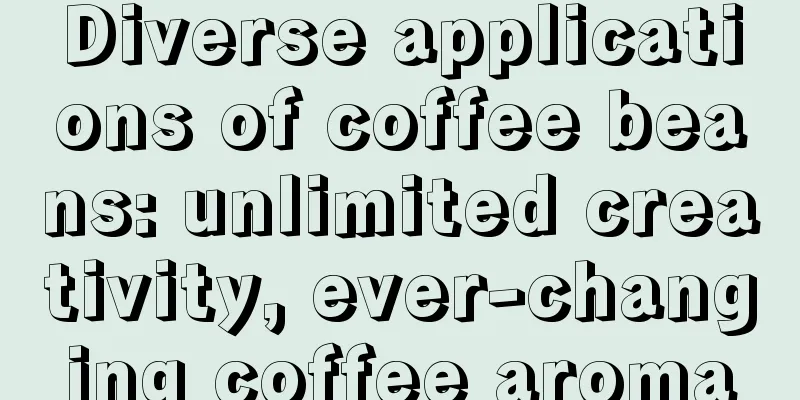 Diverse applications of coffee beans: unlimited creativity, ever-changing coffee aroma